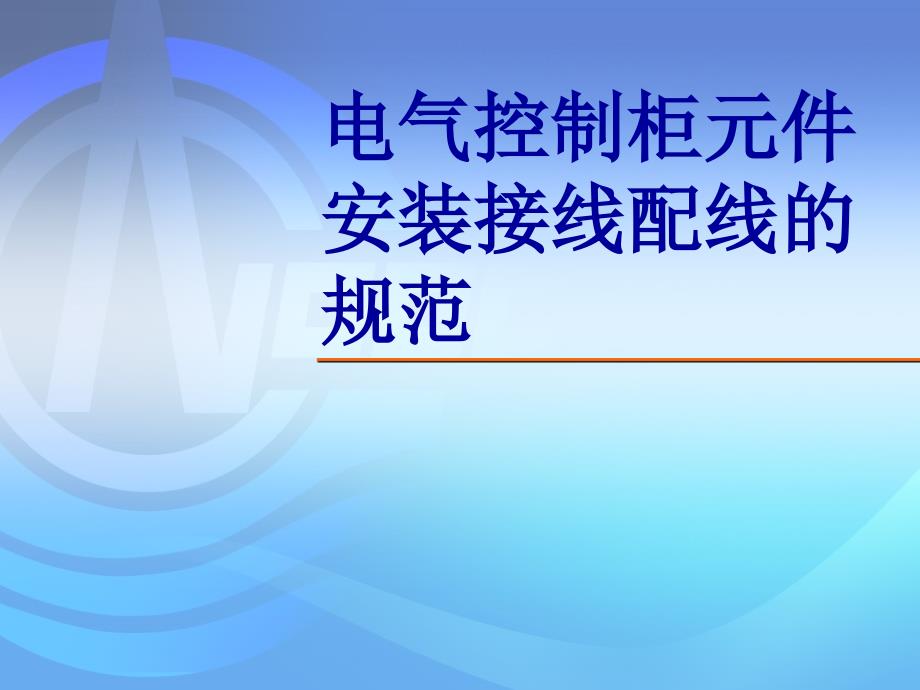 电气控制柜元件安装接线配线的规范